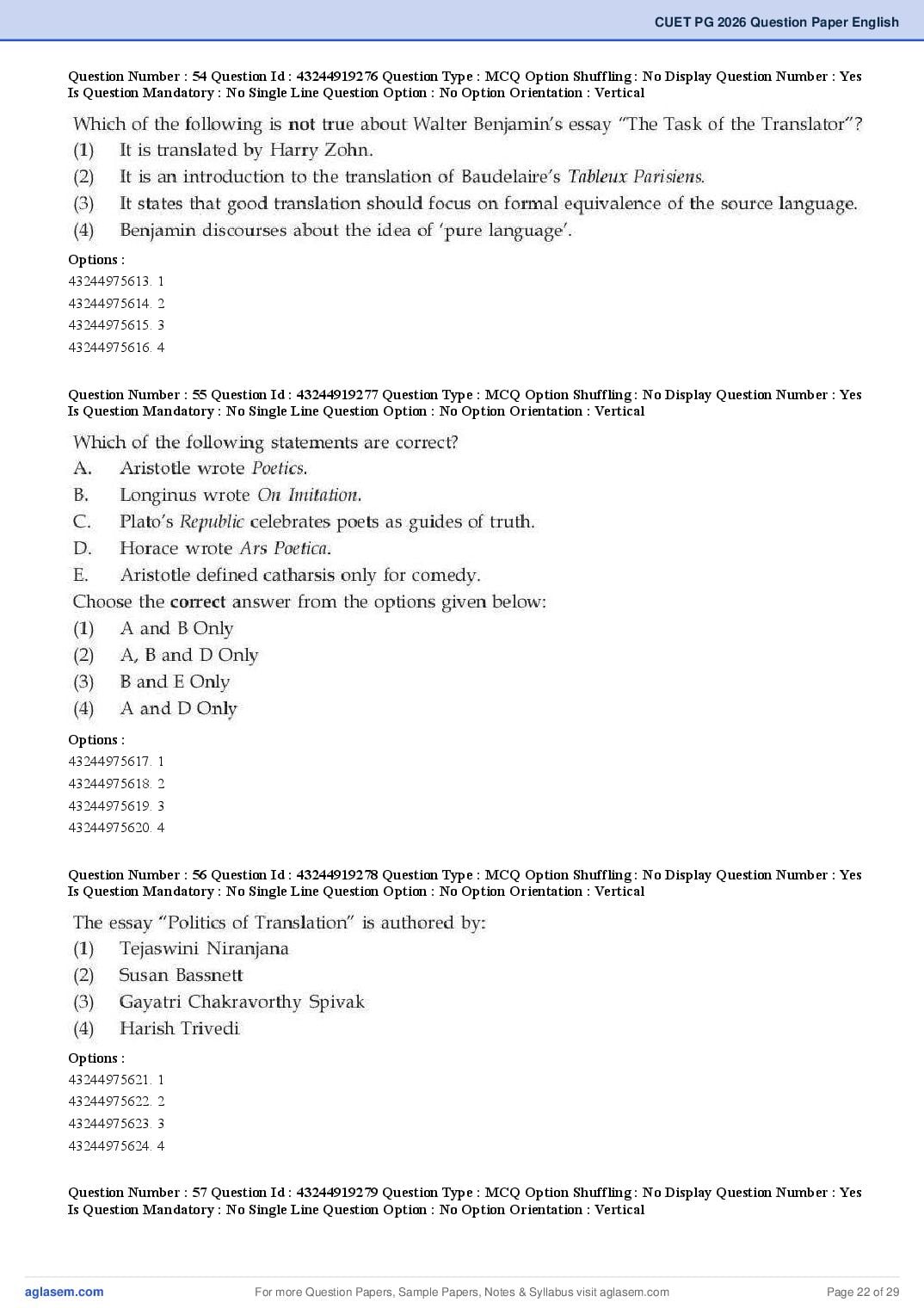 CUET PG 2026 Question Paper English

Question Number : 54 Question Id : 43244919276 Question Type : MCQ Option Shuffling : No Display Question Number : Yes Is Question Mandatory : No Single Line Question Option : No Option Orientation : Vertical

Which of the following is not true about Walter Benjamin's essay "The Task of the Translator"?
(1) It is translated by Harry Zohn.
(2) It is an introduction to the translation of Baudelaire's Tableux Parisiens.
(3) It states that good translation should focus on formal equivalence of the source language.
(4) Benjamin discourses about the idea of 'pure language'.

Options :
43244975613. 1
43244975614. 2
43244975615. 3
43244975616. 4

Question Number : 55 Question Id : 43244919277 Question Type : MCQ Option Shuffling : No Display Question Number : Yes Is Question Mandatory : No Single Line Question Option : No Option Orientation : Vertical

Which of the following statements are correct?
A. Aristotle wrote Poetics.
B. Longinus wrote On Imitation.
C. Plato's Republic celebrates poets as guides of truth.
D. Horace wrote Ars Poetica.
E. Aristotle defined catharsis only for comedy.
Choose the correct answer from the options given below:
(1) A and B Only
(2) A, B and D Only
(3) B and E Only
(4) A and D Only

Options :
43244975617. 1
43244975618. 2
43244975619. 3
43244975620. 4

Question Number : 56 Question Id : 43244919278 Question Type : MCQ Option Shuffling : No Display Question Number : Yes Is Question Mandatory : No Single Line Question Option : No Option Orientation : Vertical

The essay "Politics of Translation" is authored by:
(1) Tejaswini Niranjana
(2) Susan Bassnett
(3) Gayatri Chakravorthy Spivak
(4) Harish Trivedi

Options :
43244975621. 1
43244975622. 2
43244975623. 3
43244975624. 4

Question Number : 57 Question Id : 43244919279 Question Type : MCQ Option Shuffling : No Display Question Number : Yes Is Question Mandatory : No Single Line Question Option : No Option Orientation : Vertical

aglasem.com For more Question Papers, Sample Papers, Notes & Syllabus visit aglasem.com Page 22 of 29